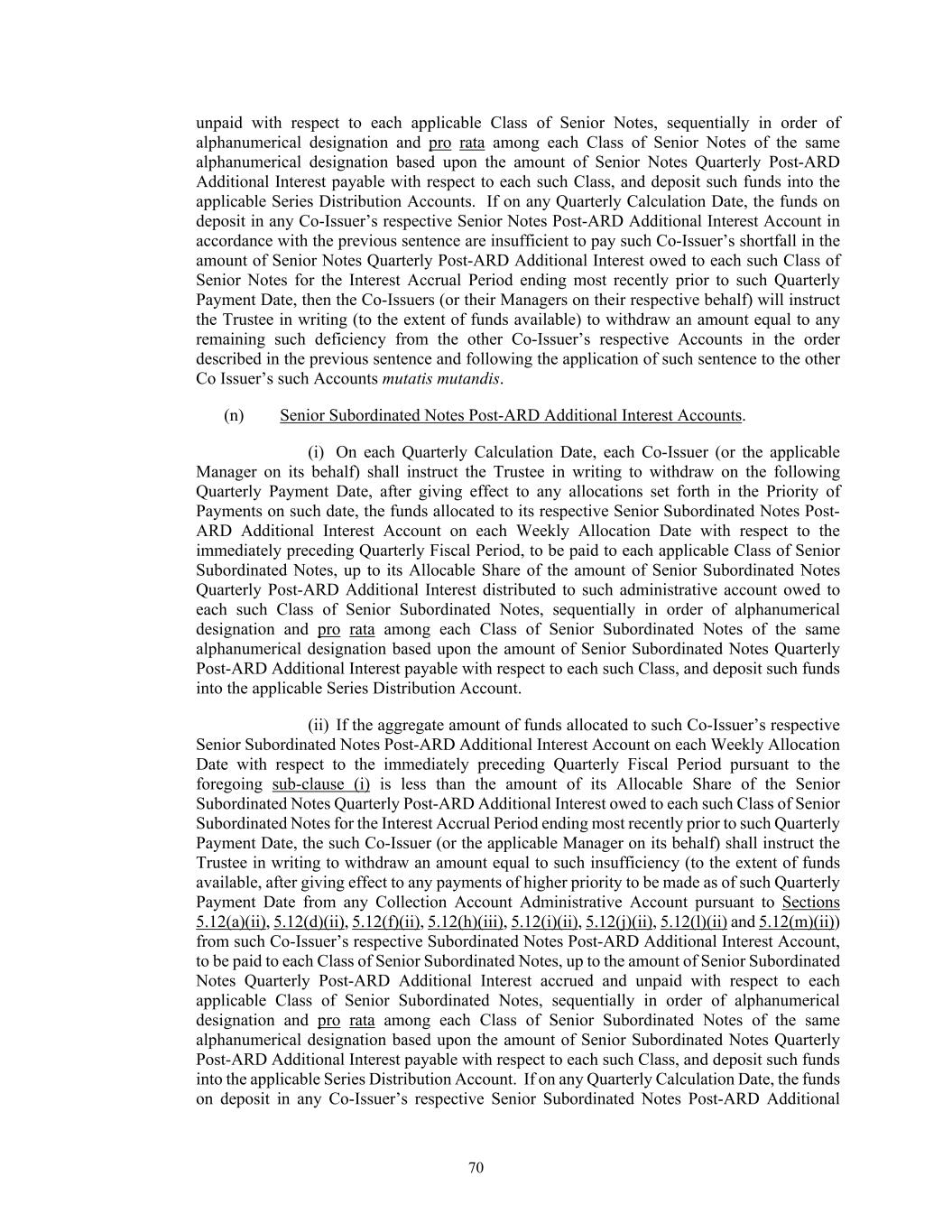 unpaid with respect to each applicable Class of Senior Notes, sequentially in order of alphanumerical designation and pro rata among each Class of Senior Notes of the same alphanumerical designation based upon the amount of Senior Notes Quarterly Post-ARD Additional Interest payable with respect to each such Class, and deposit such funds into the applicable Series Distribution Accounts. If on any Quarterly Calculation Date, the funds on deposit in any Co-Issuer's respective Senior Notes Post-ARD Additional Interest Account in accordance with the previous sentence are insufficient to pay such Co-Issuer's shortfall in the amount of Senior Notes Quarterly Post-ARD Additional Interest owed to each such Class of Senior Notes for the Interest Accrual Period ending most recently prior to such Quarterly Payment Date, then the Co-Issuers (or their Managers on their respective behalf) will instruct the Trustee in writing (to the extent of funds available) to withdraw an amount equal to any remaining such deficiency from the other Co-Issuer's respective Accounts in the order described in the previous sentence and following the application of such sentence to the other Co Issuer's such Accounts mutatis mutandis.

(n) Senior Subordinated Notes Post-ARD Additional Interest Accounts.

(i) On each Quarterly Calculation Date, each Co-Issuer (or the applicable Manager on its behalf) shall instruct the Trustee in writing to withdraw on the following Quarterly Payment Date, after giving effect to any allocations set forth in the Priority of Payments on such date, the funds allocated to its respective Senior Subordinated Notes Post-ARD Additional Interest Account on each Weekly Allocation Date with respect to the immediately preceding Quarterly Fiscal Period, to be paid to each applicable Class of Senior Subordinated Notes, up to its Allocable Share of the amount of Senior Subordinated Notes Quarterly Post-ARD Additional Interest distributed to such administrative account owed to each such Class of Senior Subordinated Notes, sequentially in order of alphanumerical designation and pro rata among each Class of Senior Subordinated Notes of the same alphanumerical designation based upon the amount of Senior Subordinated Notes Quarterly Post-ARD Additional Interest payable with respect to each such Class, and deposit such funds into the applicable Series Distribution Account.

(ii) If the aggregate amount of funds allocated to such Co-Issuer's respective Senior Subordinated Notes Post-ARD Additional Interest Account on each Weekly Allocation Date with respect to the immediately preceding Quarterly Fiscal Period pursuant to the foregoing sub-clause (i) is less than the amount of its Allocable Share of the Senior Subordinated Notes Quarterly Post-ARD Additional Interest owed to each such Class of Senior Subordinated Notes for the Interest Accrual Period ending most recently prior to such Quarterly Payment Date, the such Co-Issuer (or the applicable Manager on its behalf) shall instruct the Trustee in writing to withdraw an amount equal to such insufficiency (to the extent of funds available, after giving effect to any payments of higher priority to be made as of such Quarterly Payment Date from any Collection Account Administrative Account pursuant to Sections 5.12(a)(ii), 5.12(d)(ii), 5.12(f)(ii), 5.12(h)(iii), 5.12(i)(ii), 5.12(j)(ii), 5.12(l)(ii) and 5.12(m)(ii)) from such Co-Issuer's respective Senior Subordinated Notes Post-ARD Additional Interest Account, to be paid to each Class of Senior Subordinated Notes, up to the amount of Senior Subordinated Notes Quarterly Post-ARD Additional Interest accrued and unpaid with respect to each applicable Class of Senior Subordinated Notes, sequentially in order of alphanumerical designation and pro rata among each Class of Senior Subordinated Notes of the same alphanumerical designation based upon the amount of Senior Subordinated Notes Quarterly Post-ARD Additional Interest payable with respect to each such Class, and deposit such funds into the applicable Series Distribution Account. If on any Quarterly Calculation Date, the funds on deposit in any Co-Issuer's respective Senior Subordinated Notes Post-ARD Additional

70